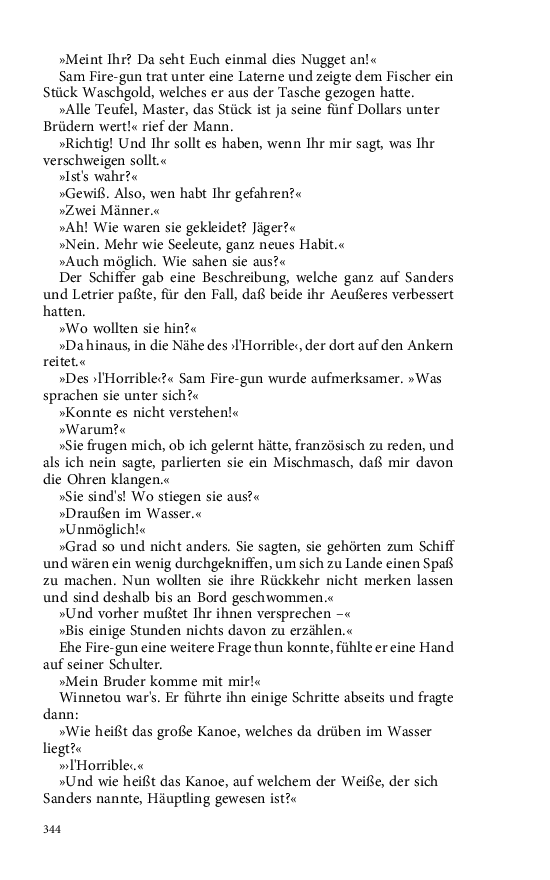 »Meint Ihr? Da seht Euch einmal dies Nugget an!«

Sam Fire-gun trat unter eine Laterne und zeigte dem Fischer ein Stück Waschgold, welches er aus der Tasche gezogen hatte.

»Alle Teufel, Master, das Stück ist ja seine fünf Dollars unter Brüdern wert!« rief der Mann.

»Richtig! Und Ihr sollt es haben, wenn Ihr mir sagt, was Ihr verschweigen sollt.«

»Ist's wahr?«

»Gewiß. Also, wen habt Ihr gefahren?«

»Zwei Männer.«

»Ah! Wie waren sie gekleidet? Jäger?«

»Nein. Mehr wie Seeleute, ganz neues Habit.«

»Auch möglich. Wie sahen sie aus?«

Der Schiffer gab eine Beschreibung, welche ganz auf Sanders und Letrier paßte, für den Fall, daß beide ihr Aeußeres verbessert hatten.

»Wo wollten sie hin?«

»Da hinaus, in die Nähe des ›l'Horrible‹, der dort auf den Ankern reitet.«

»Des ›l'Horrible‹?« Sam Fire-gun wurde aufmerksamer. »Was sprachen sie unter sich?«

»Konnte es nicht verstehen!«

»Warum?«

»Sie frugen mich, ob ich gelernt hätte, französisch zu reden, und als ich nein sagte, parlierten sie ein Mischmasch, daß mir davon die Ohren klangen.«

»Sie sind's! Wo stiegen sie aus?«

»Draußen im Wasser.«

»Unmöglich!«

»Grad so und nicht anders. Sie sagten, sie gehörten zum Schiff und wären ein wenig durchgekniffen, um sich zu Lande einen Spaß zu machen. Nun wollten sie ihre Rückkehr nicht merken lassen und sind deshalb bis an Bord geschwommen.«

»Und vorher mußtet Ihr ihnen versprechen –«

»Bis einige Stunden nichts davon zu erzählen.«

Ehe Fire-gun eine weitere Frage thun konnte, fühlte er eine Hand auf seiner Schulter.

»Mein Bruder komme mit mir!«

Winnetou war's. Er führte ihn einige Schritte abseits und fragte dann:

»Wie heißt das große Kanoe, welches da drüben im Wasser liegt?«

»›l'Horrible‹.«

»Und wie heißt das Kanoe, auf welchem der Weiße, der sich Sanders nannte, Häuptling gewesen ist?«

344